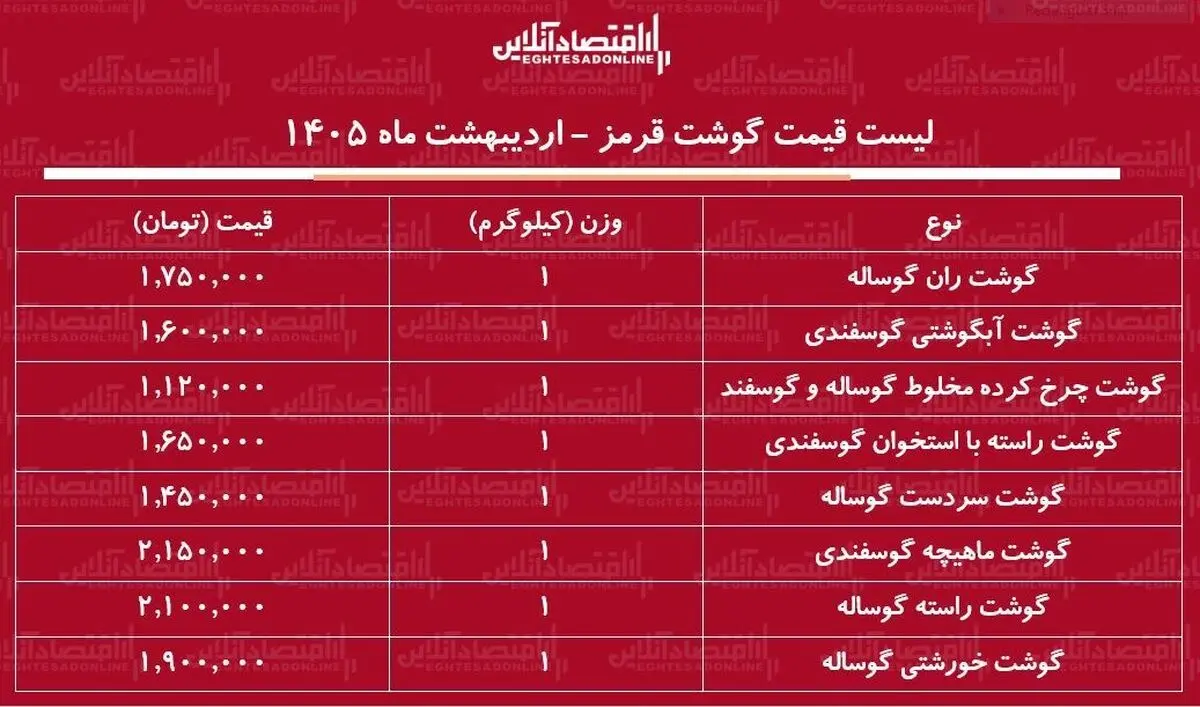 اقتصادآنلاین
EGHTESADONLINE

لیست قیمت گوشت قرمز - اردیبهشت ماه ۱۴۰۵

| نوع | وزن (کیلوگرم) | قیمت (تومان) |
|---|---|---|
| گوشت ران گوساله | ۱ | ۱,۷۵۰,۰۰۰ |
| گوشت آبگوشتی گوسفندی | ۱ | ۱,۶۰۰,۰۰۰ |
| گوشت چرخ کرده مخلوط گوساله و گوسفند | ۱ | ۱,۱۲۰,۰۰۰ |
| گوشت راسته با استخوان گوسفندی | ۱ | ۱,۶۵۰,۰۰۰ |
| گوشت سردست گوساله | ۱ | ۱,۴۵۰,۰۰۰ |
| گوشت ماهیچه گوسفندی | ۱ | ۲,۱۵۰,۰۰۰ |
| گوشت راسته گوساله | ۱ | ۲,۱۰۰,۰۰۰ |
| گوشت خورشتی گوساله | ۱ | ۱,۹۰۰,۰۰۰ |